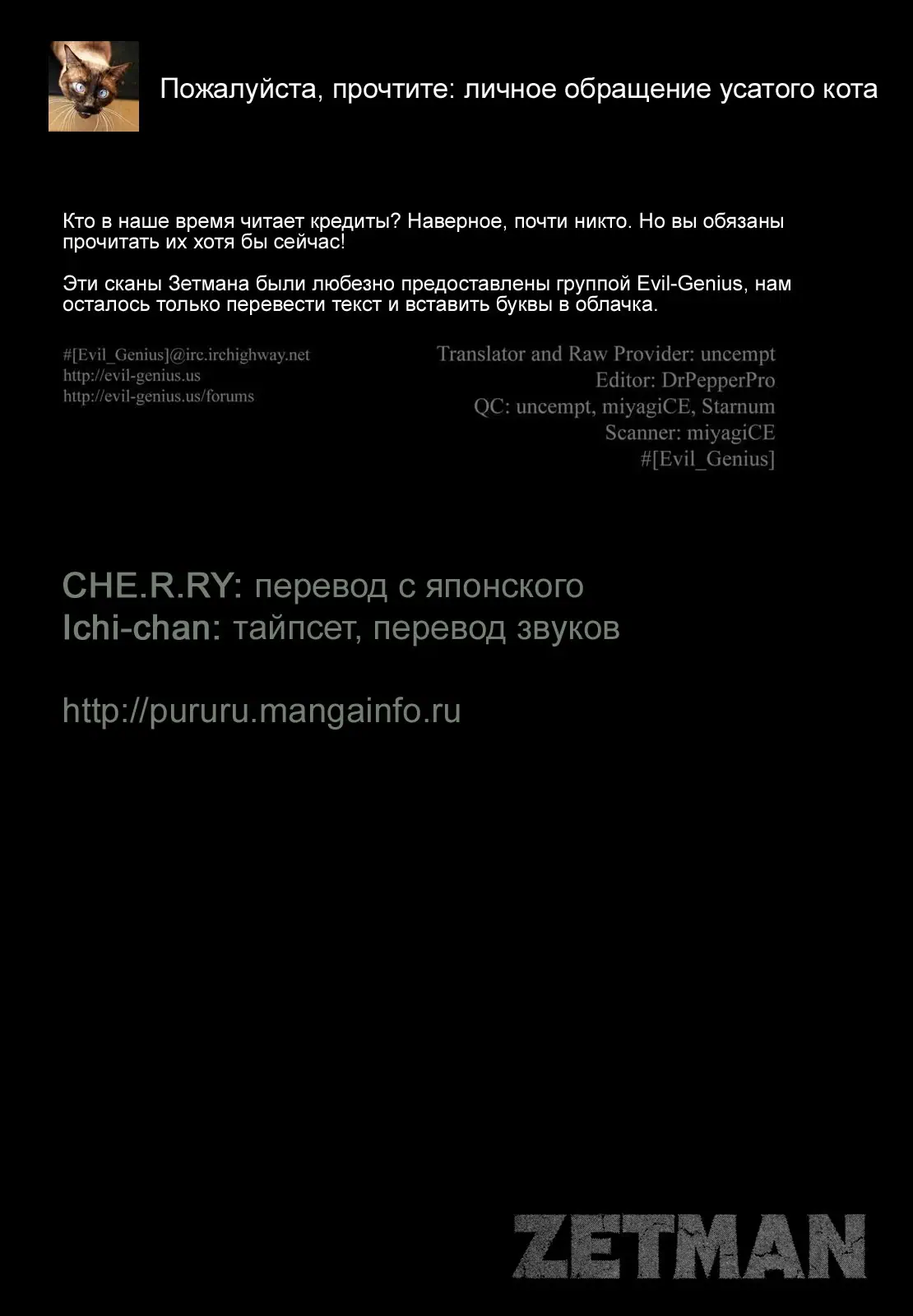 Пожалуйста, прочтите: личное обращение усатого кота

Кто в наше время читает кредиты? Наверное, почти никто. Но вы обязаны прочитать их хотя бы сейчас!

Эти сканы Зетмана были любезно предоставлены группой Evil-Genius, нам осталось только перевести текст и вставить буквы в облачка.

#[Evil_Genius]@irc.irchighway.net
http://evil-genius.us
http://evil-genius.us/forums

Translator and Raw Provider: uncempt
Editor: DrPepperPro
QC: uncempt, miyagiCE, Starnum
Scanner: miyagiCE
#[Evil_Genius]

CHE.R.RY: перевод с японского
Ichi-chan: тайпсет, перевод звуков

http://pururu.mangainfo.ru

ZETMAN